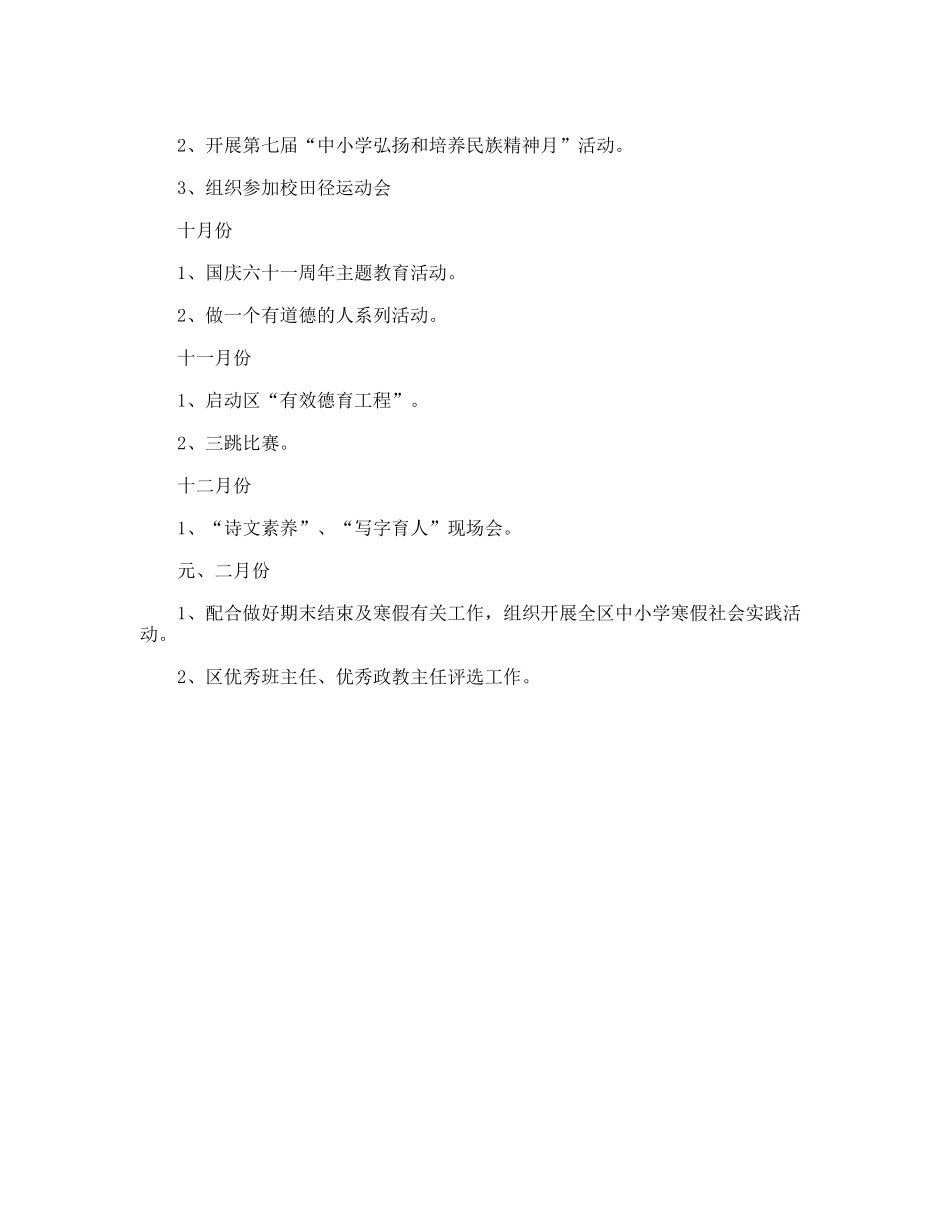 2、开展第七届“中小学弘扬和培养民族精神月”活动。

3、组织参加校田径运动会

十月份

1、国庆六十一周年主题教育活动。

2、做一个有道德的人系列活动。

十一月份

1、启动区“有效德育工程”。

2、三跳比赛。

十二月份

1、“诗文素养”、“写字育人”现场会。

元、二月份

1、配合做好期末结束及寒假有关工作，组织开展全区中小学寒假社会实践活动。

2、区优秀班主任、优秀政教主任评选工作。